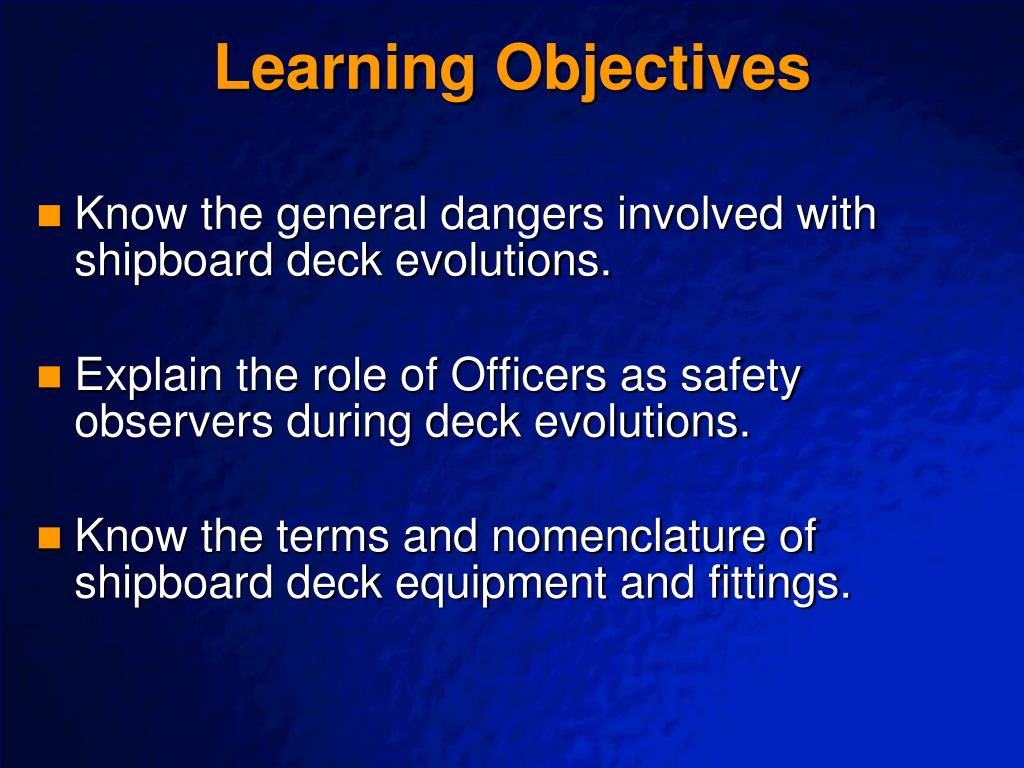 Learning Objectives

Know the general dangers involved with shipboard deck evolutions.

Explain the role of Officers as safety observers during deck evolutions.

Know the terms and nomenclature of shipboard deck equipment and fittings.